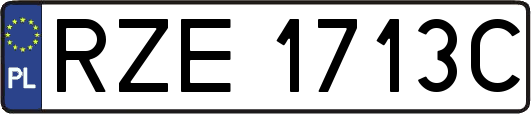 PL
RZE 1713C